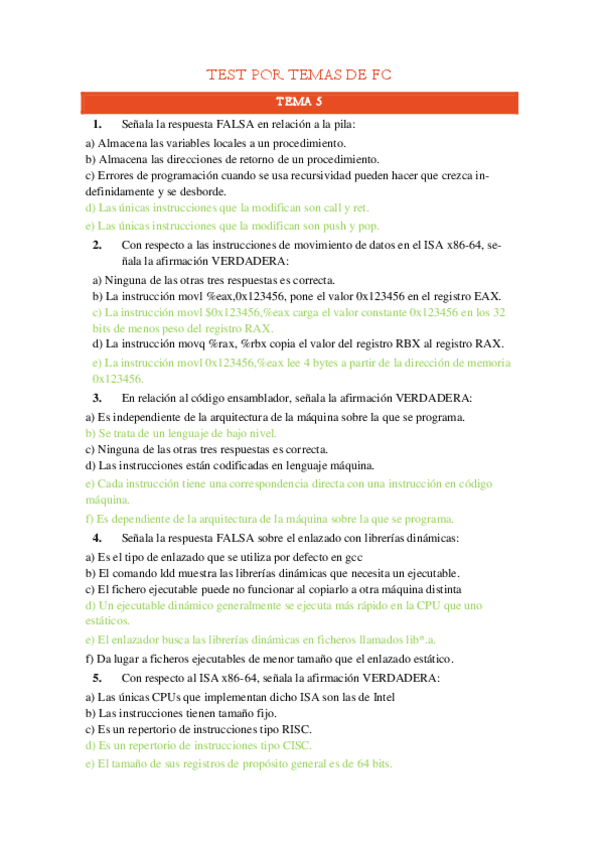 TEST POR TEMAS DE FC

TEMA 5

1. Señala la respuesta FALSA en relación a la pila:

a) Almacena las variables locales a un procedimiento.
b) Almacena las direcciones de retorno de un procedimiento.
c) Errores de programación cuando se usa recursividad pueden hacer que crezca indefinidamente y se desborde.
d) Las únicas instrucciones que la modifican son call y ret.
e) Las únicas instrucciones que la modifican son push y pop.

2. Con respecto a las instrucciones de movimiento de datos en el ISA x86-64, señala la afirmación VERDADERA:

a) Ninguna de las otras tres respuestas es correcta.
b) La instrucción movl %eax,0x123456, pone el valor 0x123456 en el registro EAX.
c) La instrucción movl $0x123456,%eax carga el valor constante 0x123456 en los 32 bits de menos peso del registro RAX.
d) La instrucción movq %rax, %rbx copia el valor del registro RBX al registro RAX.
e) La instrucción movl 0x123456,%eax lee 4 bytes a partir de la dirección de memoria 0x123456.

3. En relación al código ensamblador, señala la afirmación VERDADERA:

a) Es independiente de la arquitectura de la máquina sobre la que se programa.
b) Se trata de un lenguaje de bajo nivel.
c) Ninguna de las otras tres respuestas es correcta.
d) Las instrucciones están codificadas en lenguaje máquina.
e) Cada instrucción tiene una correspondencia directa con una instrucción en código máquina.
f) Es dependiente de la arquitectura de la máquina sobre la que se programa.

4. Señala la respuesta FALSA sobre el enlazado con librerías dinámicas:

a) Es el tipo de enlazado que se utiliza por defecto en gcc
b) El comando ldd muestra las librerías dinámicas que necesita un ejecutable.
c) El fichero ejecutable puede no funcionar al copiarlo a otra máquina distinta
d) Un ejecutable dinámico generalmente se ejecuta más rápido en la CPU que uno estáticos.
e) El enlazador busca las librerías dinámicas en ficheros llamados lib*.a.
f) Da lugar a ficheros ejecutables de menor tamaño que el enlazado estático.

5. Con respecto al ISA x86-64, señala la afirmación VERDADERA:

a) Las únicas CPUs que implementan dicho ISA son las de Intel
b) Las instrucciones tienen tamaño fijo.
c) Es un repertorio de instrucciones tipo RISC.
d) Es un repertorio de instrucciones tipo CISC.
e) El tamaño de sus registros de propósito general es de 64 bits.